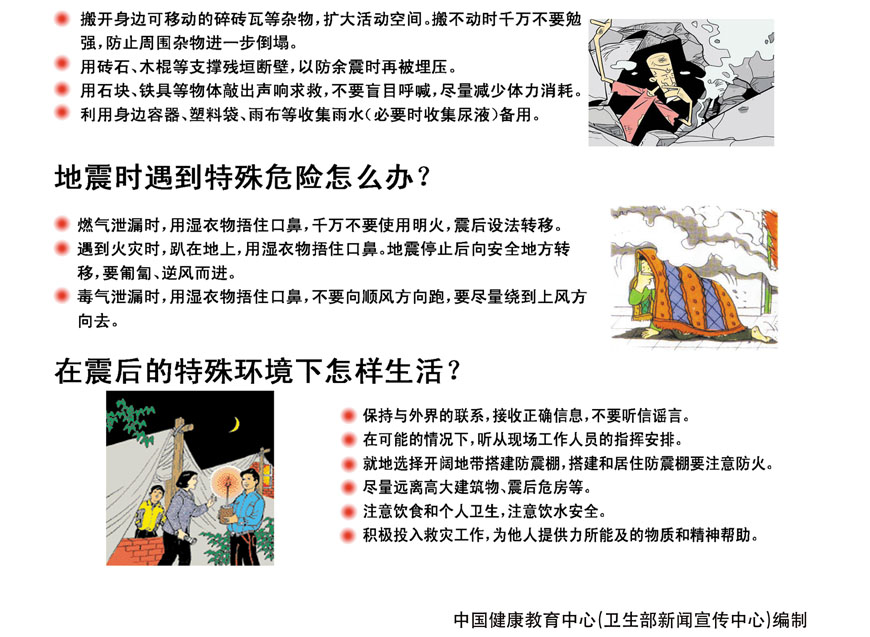 搬开身边可移动的碎砖瓦等杂物，扩大活动空间。搬不动时千万不要勉强，防止周围杂物进一步倒塌。

用砖石、木棍等支撑残垣断壁，以防余震时再被埋压。

用石块、铁具等物体敲出声响求救，不要盲目呼喊，尽量减少体力消耗。

利用身边容器、塑料袋、雨布等收集雨水（必要时收集尿液）备用。

地震时遇到特殊危险怎么办？

燃气泄漏时，用湿衣物捂住口鼻，千万不要使用明火，震后设法转移。

遇到火灾时，趴在地上，用湿衣物捂住口鼻。地震停止后向安全地方转移，要匍匐、逆风而进。

毒气泄漏时，用湿衣物捂住口鼻，不要向顺风方向跑，要尽量绕到上风方向去。

在震后的特殊环境下怎样生活？

保持与外界的联系，接收正确信息，不要听信谣言。

在可能的情况下，听从现场工作人员的指挥安排。

就地选择开阔地带搭建防震棚，搭建和居住防震棚要注意防火。

尽量远离高大建筑物、震后危房等。

注意饮食和个人卫生，注意饮水安全。

积极投入救灾工作，为他人提供力所能及的物质和精神帮助。

中国健康教育中心（卫生部新闻宣传中心）编制